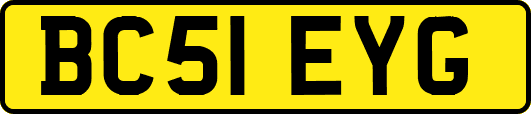 BC51 EYG